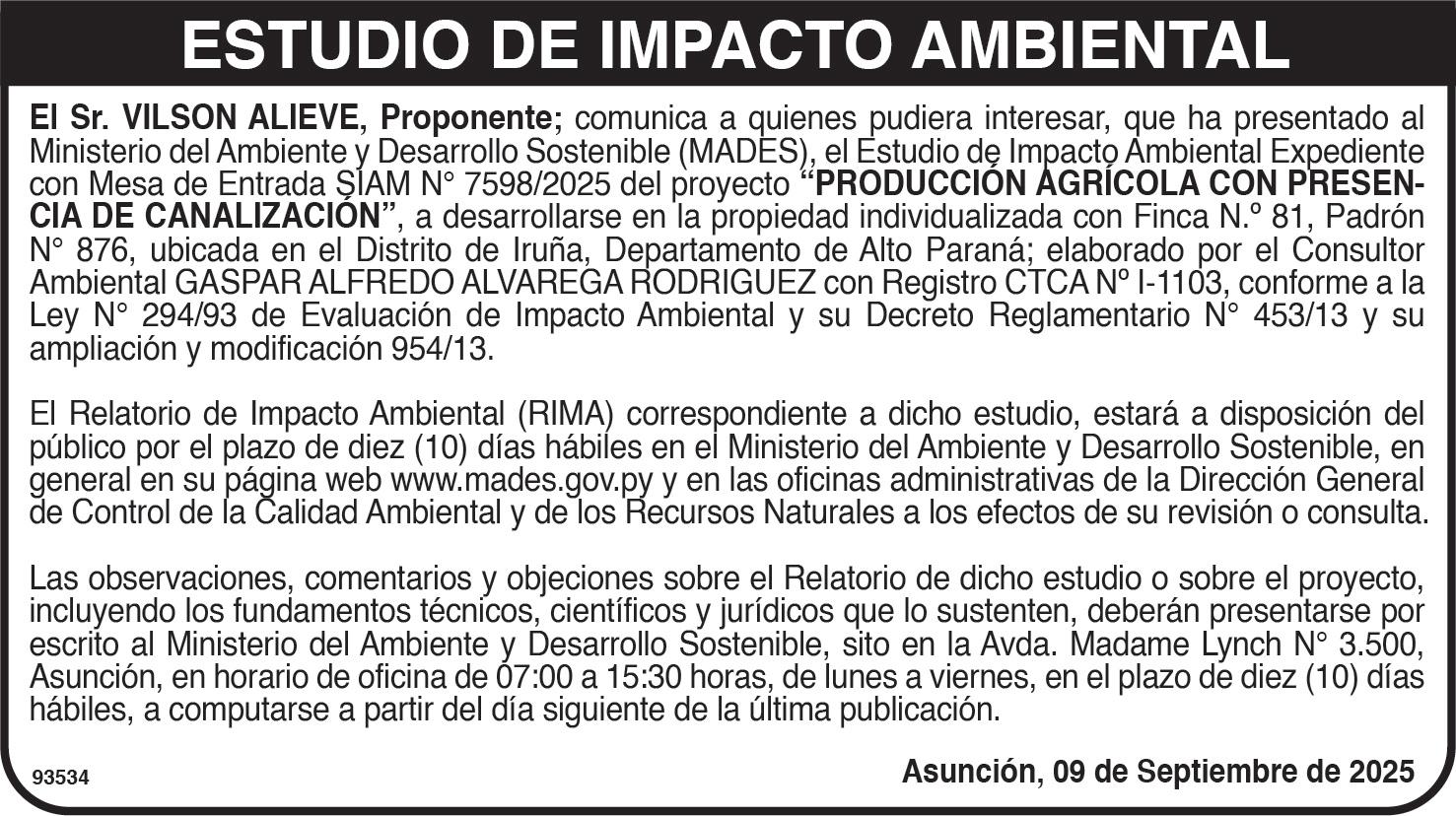 ESTUDIO DE IMPACTO AMBIENTAL

El Sr. VILSON ALIEVE, Proponente; comunica a quienes pudiera interesar, que ha presentado al Ministerio del Ambiente y Desarrollo Sostenible (MADES), el Estudio de Impacto Ambiental Expediente con Mesa de Entrada SIAM N° 7598/2025 del proyecto "PRODUCCIÓN AGRÍCOLA CON PRESENCIA DE CANALIZACIÓN", a desarrollarse en la propiedad individualizada con Finca N.º 81, Padrón N° 876, ubicada en el Distrito de Iruña, Departamento de Alto Paraná; elaborado por el Consultor Ambiental GASPAR ALFREDO ALVAREGA RODRIGUEZ con Registro CTCA Nº I-1103, conforme a la Ley N° 294/93 de Evaluación de Impacto Ambiental y su Decreto Reglamentario N° 453/13 y su ampliación y modificación 954/13.

El Relatorio de Impacto Ambiental (RIMA) correspondiente a dicho estudio, estará a disposición del público por el plazo de diez (10) días hábiles en el Ministerio del Ambiente y Desarrollo Sostenible, en general en su página web www.mades.gov.py y en las oficinas administrativas de la Dirección General de Control de la Calidad Ambiental y de los Recursos Naturales a los efectos de su revisión o consulta.

Las observaciones, comentarios y objeciones sobre el Relatorio de dicho estudio o sobre el proyecto, incluyendo los fundamentos técnicos, científicos y jurídicos que lo sustenten, deberán presentarse por escrito al Ministerio del Ambiente y Desarrollo Sostenible, sito en la Avda. Madame Lynch N° 3.500, Asunción, en horario de oficina de 07:00 a 15:30 horas, de lunes a viernes, en el plazo de diez (10) días hábiles, a computarse a partir del día siguiente de la última publicación.

93534

Asunción, 09 de Septiembre de 2025